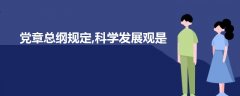 党章总纲规定,科学发展观是